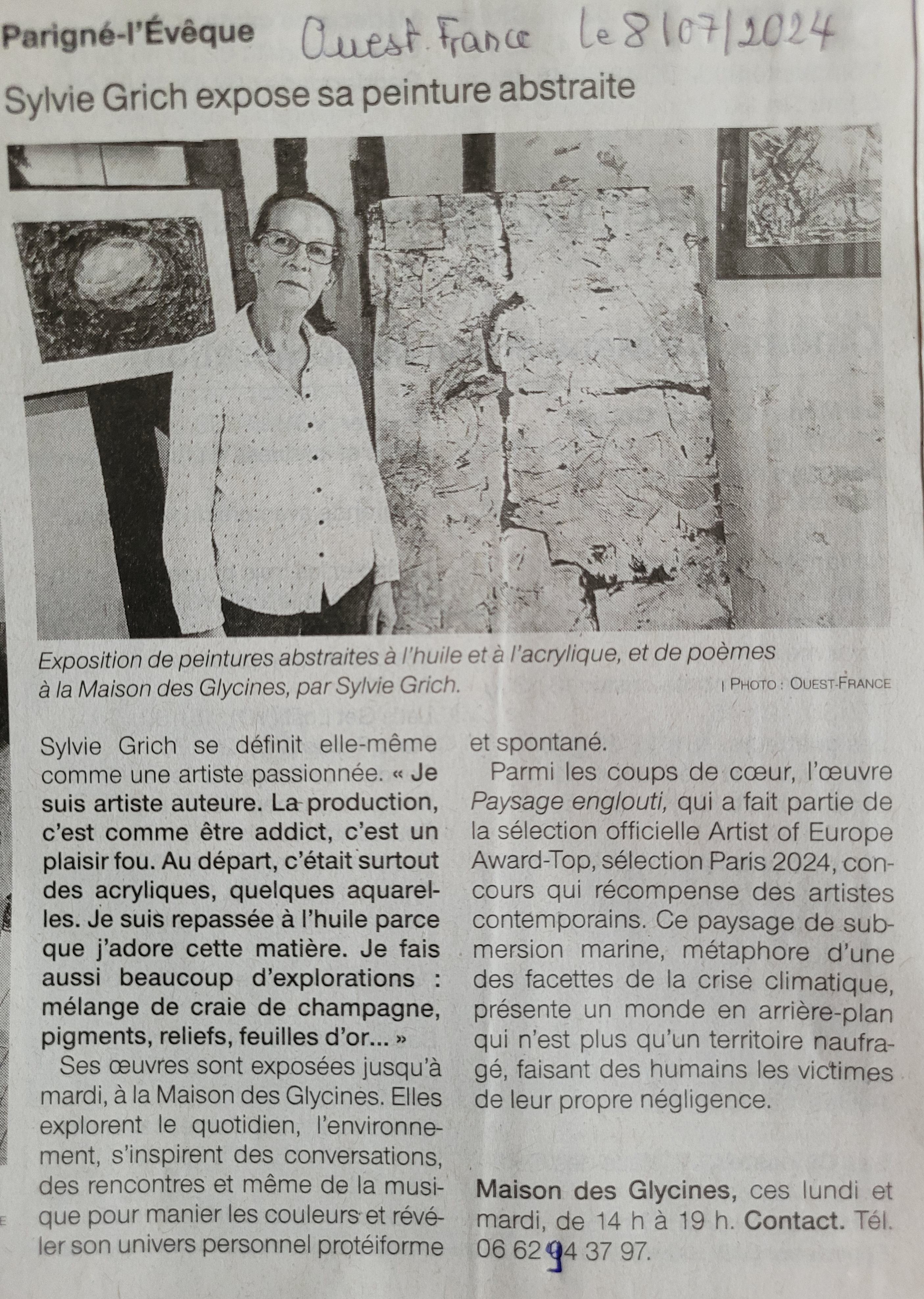 Parigné-l'Évêque Ouest France le 8/07/2024

Sylvie Grich expose sa peinture abstraite

Exposition de peintures abstraites à l'huile et à l'acrylique, et de poèmes à la Maison des Glycines, par Sylvie Grich. | PHOTO : OUEST-FRANCE

Sylvie Grich se définit elle-même comme une artiste passionnée. « Je suis artiste auteure. La production, c'est comme être addict, c'est un plaisir fou. Au départ, c'était surtout des acryliques, quelques aquarelles. Je suis repassée à l'huile parce que j'adore cette matière. Je fais aussi beaucoup d'explorations : mélange de craie de champagne, pigments, reliefs, feuilles d'or... »

Ses œuvres sont exposées jusqu'à mardi, à la Maison des Glycines. Elles explorent le quotidien, l'environnement, s'inspirent des conversations, des rencontres et même de la musique pour manier les couleurs et révéler son univers personnel protéiforme et spontané.

Parmi les coups de cœur, l'œuvre Paysage englouti, qui a fait partie de la sélection officielle Artist of Europe Award-Top, sélection Paris 2024, concours qui récompense des artistes contemporains. Ce paysage de submersion marine, métaphore d'une des facettes de la crise climatique, présente un monde en arrière-plan qui n'est plus qu'un territoire naufragé, faisant des humains les victimes de leur propre négligence.

Maison des Glycines, ces lundi et mardi, de 14 h à 19 h. Contact. Tél. 06 62 94 37 97.